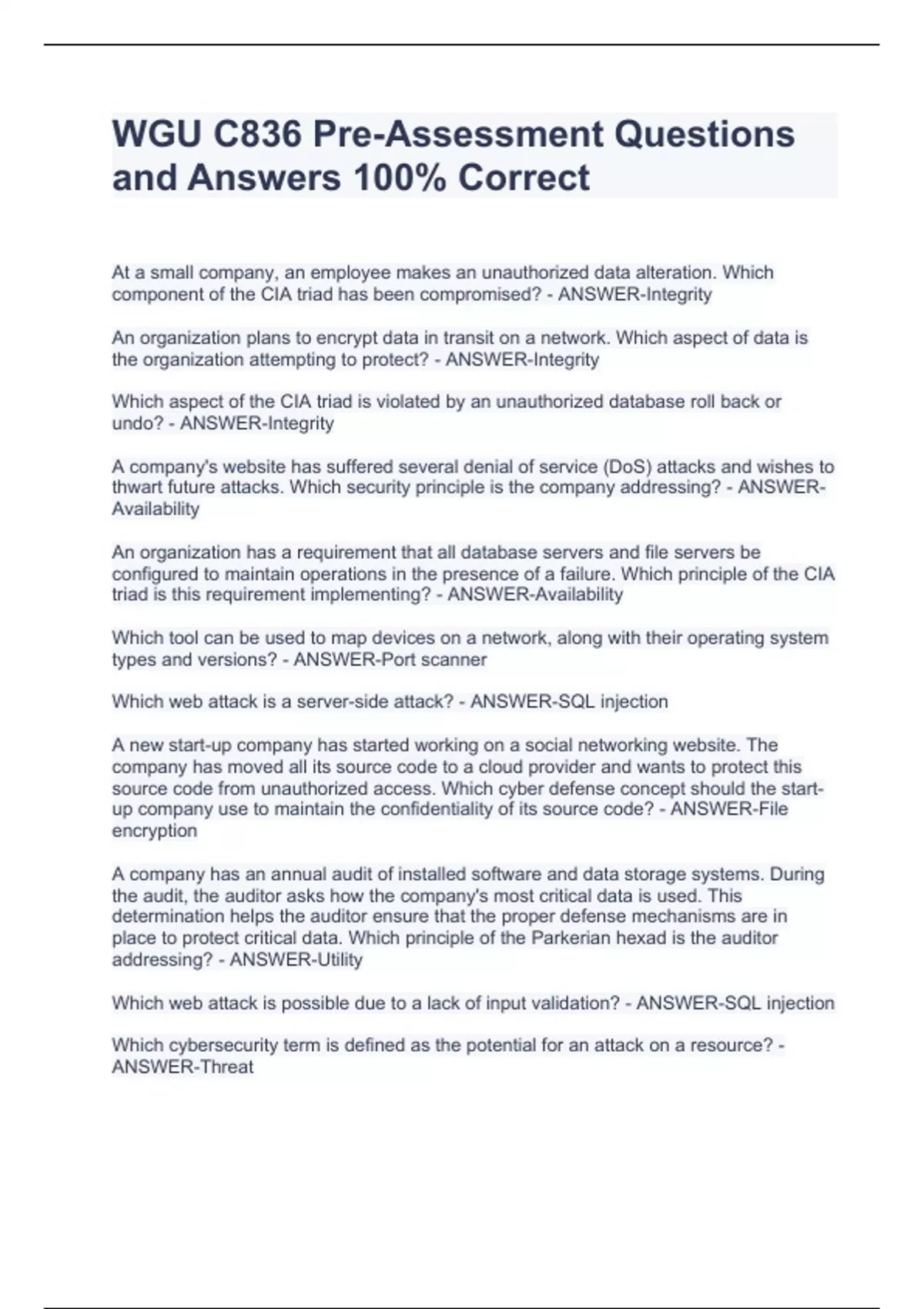 WGU C836 Pre-Assessment Questions and Answers 100% Correct

At a small company, an employee makes an unauthorized data alteration. Which component of the CIA triad has been compromised? - ANSWER-Integrity

An organization plans to encrypt data in transit on a network. Which aspect of data is the organization attempting to protect? - ANSWER-Integrity

Which aspect of the CIA triad is violated by an unauthorized database roll back or undo? - ANSWER-Integrity

A company's website has suffered several denial of service (DoS) attacks and wishes to thwart future attacks. Which security principle is the company addressing? - ANSWER-Availability

An organization has a requirement that all database servers and file servers be configured to maintain operations in the presence of a failure. Which principle of the CIA triad is this requirement implementing? - ANSWER-Availability

Which tool can be used to map devices on a network, along with their operating system types and versions? - ANSWER-Port scanner

Which web attack is a server-side attack? - ANSWER-SQL injection

A new start-up company has started working on a social networking website. The company has moved all its source code to a cloud provider and wants to protect this source code from unauthorized access. Which cyber defense concept should the start-up company use to maintain the confidentiality of its source code? - ANSWER-File encryption

A company has an annual audit of installed software and data storage systems. During the audit, the auditor asks how the company's most critical data is used. This determination helps the auditor ensure that the proper defense mechanisms are in place to protect critical data. Which principle of the Parkerian hexad is the auditor addressing? - ANSWER-Utility

Which web attack is possible due to a lack of input validation? - ANSWER-SQL injection

Which cybersecurity term is defined as the potential for an attack on a resource? - ANSWER-Threat